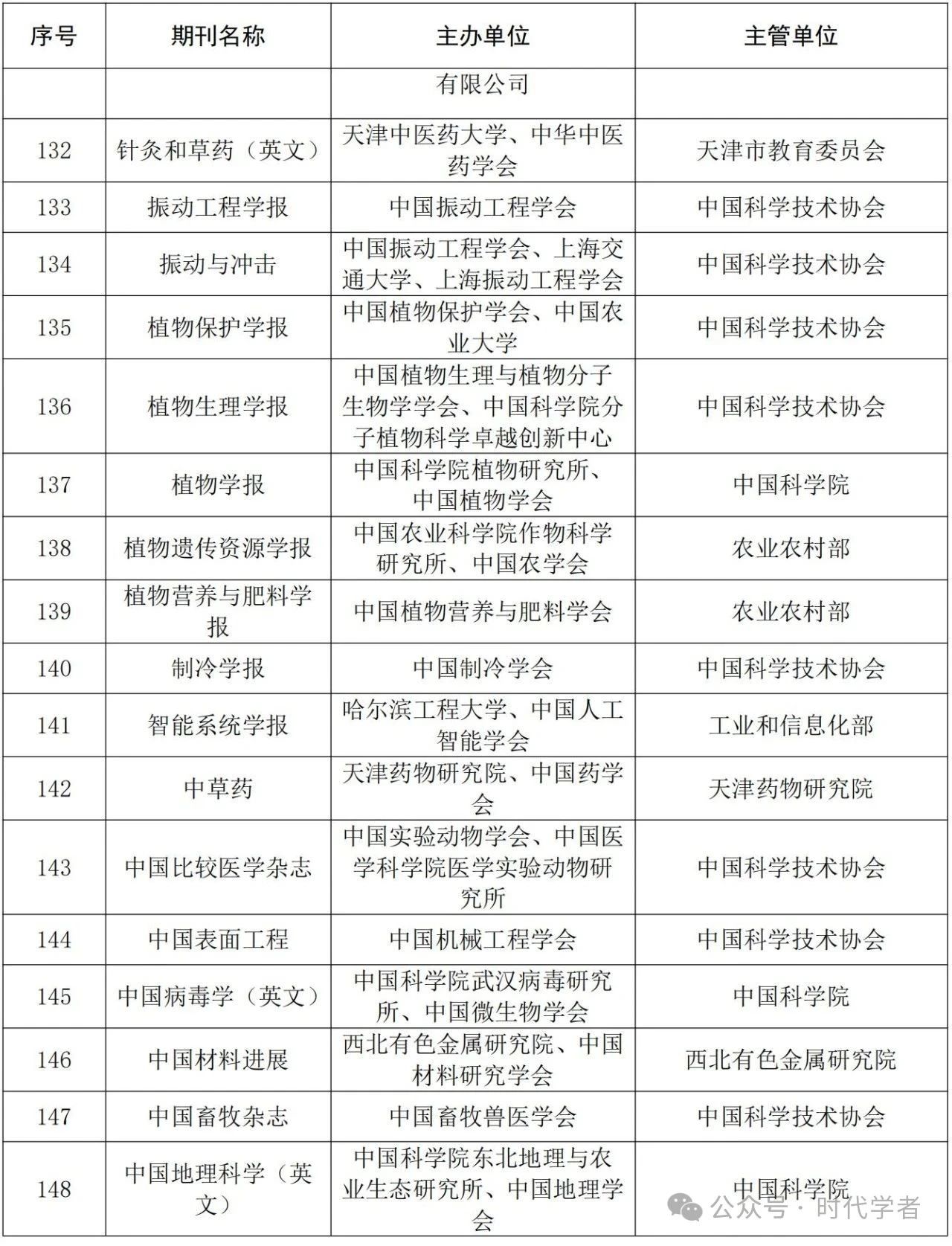 | 序号 | 期刊名称 | 主办单位 | 主管单位 |
|---|---|---|---|
| | | 有限公司 | |
| 132 | 针灸和草药（英文） | 天津中医药大学、中华中医药学会 | 天津市教育委员会 |
| 133 | 振动工程学报 | 中国振动工程学会 | 中国科学技术协会 |
| 134 | 振动与冲击 | 中国振动工程学会、上海交通大学、上海振动工程学会 | 中国科学技术协会 |
| 135 | 植物保护学报 | 中国植物保护学会、中国农业大学 | 中国科学技术协会 |
| 136 | 植物生理学报 | 中国植物生理与植物分子生物学学会、中国科学院分子植物科学卓越创新中心 | 中国科学技术协会 |
| 137 | 植物学报 | 中国科学院植物研究所、中国植物学会 | 中国科学院 |
| 138 | 植物遗传资源学报 | 中国农业科学院作物科学研究所、中国农学会 | 农业农村部 |
| 139 | 植物营养与肥料学报 | 中国植物营养与肥料学会 | 农业农村部 |
| 140 | 制冷学报 | 中国制冷学会 | 中国科学技术协会 |
| 141 | 智能系统学报 | 哈尔滨工程大学、中国人工智能学会 | 工业和信息化部 |
| 142 | 中草药 | 天津药物研究院、中国药学会 | 天津药物研究院 |
| 143 | 中国比较医学杂志 | 中国实验动物学会、中国医学科学院医学实验动物研究所 | 中国科学技术协会 |
| 144 | 中国表面工程 | 中国机械工程学会 | 中国科学技术协会 |
| 145 | 中国病毒学（英文） | 中国科学院武汉病毒研究所、中国微生物学会 | 中国科学院 |
| 146 | 中国材料进展 | 西北有色金属研究院、中国材料研究学会 | 西北有色金属研究院 |
| 147 | 中国畜牧杂志 | 中国畜牧兽医学会 | 中国科学技术协会 |
| 148 | 中国地理科学（英文） | 中国科学院东北地理与农业生态研究所、中国地理学会 | 中国科学院 |

公众号 · 时代学者